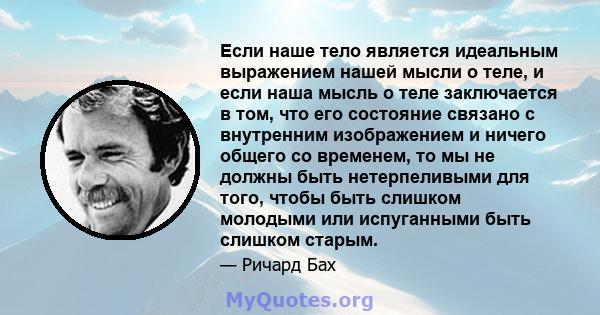 Если наше тело является идеальным выражением нашей мысли о теле, и если наша мысль о теле заключается в том, что его состояние связано с внутренним изображением и ничего общего со временем, то мы не должны быть нетерпеливыми для того, чтобы быть слишком молодыми или испуганными быть слишком старым.

— Ричард Бах

MyQuotes.org